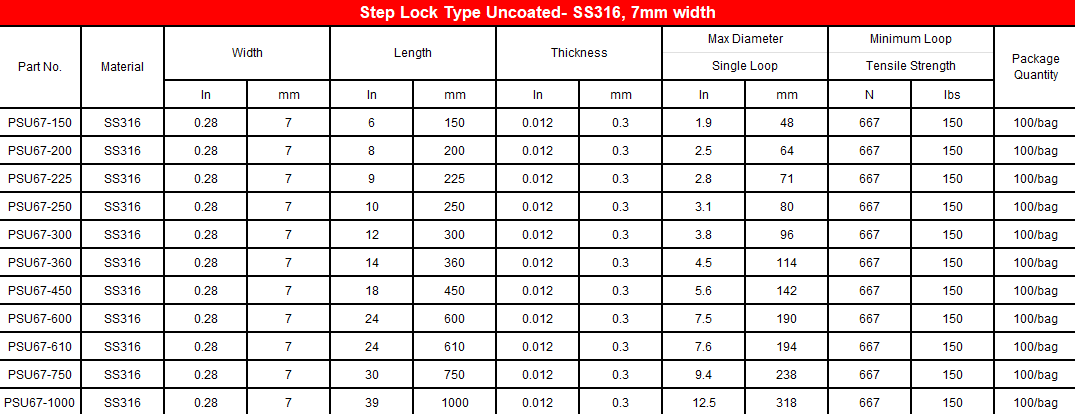 Step Lock Type Uncoated- SS316, 7mm width

| Part No. | Material | Width | | Length | | Thickness | | Max Diameter Single Loop | | Minimum Loop Tensile Strength | | Package Quantity |
|---|---|---|---|---|---|---|---|---|---|---|---|---|
| | | In | mm | In | mm | In | mm | In | mm | N | lbs | |
| PSU67-150 | SS316 | 0.28 | 7 | 6 | 150 | 0.012 | 0.3 | 1.9 | 48 | 667 | 150 | 100/bag |
| PSU67-200 | SS316 | 0.28 | 7 | 8 | 200 | 0.012 | 0.3 | 2.5 | 64 | 667 | 150 | 100/bag |
| PSU67-225 | SS316 | 0.28 | 7 | 9 | 225 | 0.012 | 0.3 | 2.8 | 71 | 667 | 150 | 100/bag |
| PSU67-250 | SS316 | 0.28 | 7 | 10 | 250 | 0.012 | 0.3 | 3.1 | 80 | 667 | 150 | 100/bag |
| PSU67-300 | SS316 | 0.28 | 7 | 12 | 300 | 0.012 | 0.3 | 3.8 | 96 | 667 | 150 | 100/bag |
| PSU67-360 | SS316 | 0.28 | 7 | 14 | 360 | 0.012 | 0.3 | 4.5 | 114 | 667 | 150 | 100/bag |
| PSU67-450 | SS316 | 0.28 | 7 | 18 | 450 | 0.012 | 0.3 | 5.6 | 142 | 667 | 150 | 100/bag |
| PSU67-600 | SS316 | 0.28 | 7 | 24 | 600 | 0.012 | 0.3 | 7.5 | 190 | 667 | 150 | 100/bag |
| PSU67-610 | SS316 | 0.28 | 7 | 24 | 610 | 0.012 | 0.3 | 7.6 | 194 | 667 | 150 | 100/bag |
| PSU67-750 | SS316 | 0.28 | 7 | 30 | 750 | 0.012 | 0.3 | 9.4 | 238 | 667 | 150 | 100/bag |
| PSU67-1000 | SS316 | 0.28 | 7 | 39 | 1000 | 0.012 | 0.3 | 12.5 | 318 | 667 | 150 | 100/bag |